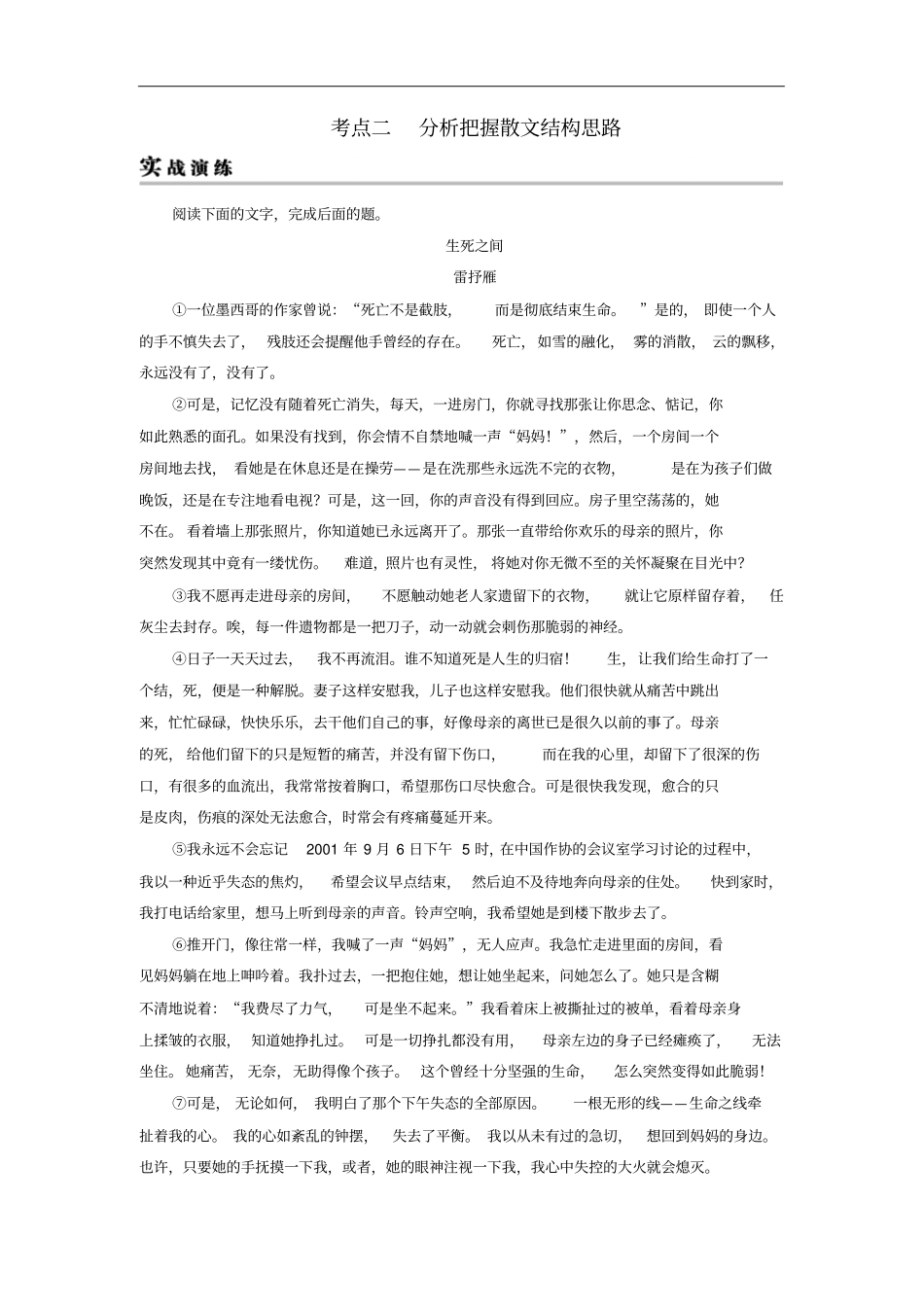 考点二　分析把握散文结构思路

实战演练

阅读下面的文字，完成后面的题。

生死之间

雷抒雁

①一位墨西哥的作家曾说：“死亡不是截肢，而是彻底结束生命。”是的，即使一个人的手不慎失去了，残肢还会提醒他手曾经的存在。死亡，如雪的融化，雾的消散，云的飘移，永远没有了，没有了。

②可是，记忆没有随着死亡消失，每天，一进房门，你就寻找那张让你思念、惦记，你如此熟悉的面孔。如果没有找到，你会情不自禁地喊一声“妈妈！”，然后，一个房间一个房间地去找，看她是在休息还是在操劳——是在洗那些永远洗不完的衣物，是在为孩子们做晚饭，还是在专注地看电视？可是，这一回，你的声音没有得到回应。房子里空荡荡的，她不在。看着墙上那张照片，你知道她已永远离开了。那张一直带给你欢乐的母亲的照片，你突然发现其中竟有一缕忧伤。难道，照片也有灵性，将她对你无微不至的关怀凝聚在目光中？

③我不愿再走进母亲的房间，不愿触动她老人家遗留下的衣物，就让它原样留存着，任灰尘去封存。唉，每一件遗物都是一把刀子，动一动就会刺伤那脆弱的神经。

④日子一天天过去，我不再流泪。谁不知道死是人生的归宿！生，让我们给生命打了一个结，死，便是一种解脱。妻子这样安慰我，儿子也这样安慰我。他们很快就从痛苦中跳出来，忙忙碌碌，快快乐乐，去干他们自己的事，好像母亲的离世已是很久以前的事了。母亲的死，给他们留下的只是短暂的痛苦，并没有留下伤口，而在我的心里，却留下了很深的伤口，有很多的血流出，我常常按着胸口，希望那伤口尽快愈合。可是很快我发现，愈合的只是皮肉，伤痕的深处无法愈合，时常会有疼痛蔓延开来。

⑤我永远不会忘记 2001 年 9 月 6 日下午 5 时，在中国作协的会议室学习讨论的过程中，我以一种近乎失态的焦灼，希望会议早点结束，然后迫不及待地奔向母亲的住处。快到家时，我打电话给家里，想马上听到母亲的声音。铃声空响，我希望她是到楼下散步去了。

⑥推开门，像往常一样，我喊了一声“妈妈”，无人应声。我急忙走进里面的房间，看见妈妈躺在地上呻吟着。我扑过去，一把抱住她，想让她坐起来，问她怎么了。她只是含糊不清地说着：“我费尽了力气，可是坐不起来。”我看着床上被撕扯过的被单，看着母亲身上揉皱的衣服，知道她挣扎过。可是一切挣扎都没有用，母亲左边的身子已经瘫痪了，无法坐住。她痛苦，无奈，无助得像个孩子。这个曾经十分坚强的生命，怎么突然变得如此脆弱！

⑦可是，无论如何，我明白了那个下午失态的全部原因。一根无形的线——生命之线牵扯着我的心。我的心如紊乱的钟摆，失去了平衡。我以从未有过的急切，想回到妈妈的身边。也许，只要她的手抚摸一下我，或者，她的眼神注视一下我，我心中失控的大火就会熄灭。